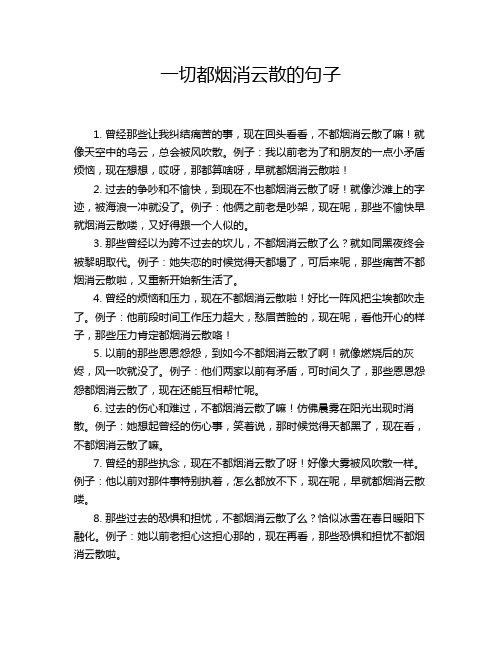 一切都烟消云散的句子

1. 曾经那些让我纠结痛苦的事，现在回头看看，不都烟消云散了嘛！就像天空中的乌云，总会被风吹散。例子：我以前老为了和朋友的一点小矛盾烦恼，现在想想，哎呀，那都算啥呀，早就都烟消云散啦！

2. 过去的争吵和不愉快，到现在不也都烟消云散了呀！就像沙滩上的字迹，被海浪一冲就没了。例子：他俩之前老是吵架，现在呢，那些不愉快早就烟消云散喽，又好得跟一个人似的。

3. 那些曾经以为跨不过去的坎儿，不都烟消云散了么？就如同黑夜终会被黎明取代。例子：她失恋的时候觉得天都塌了，可后来呢，那些痛苦不都烟消云散啦，又重新开始新生活了。

4. 曾经的烦恼和压力，现在不都烟消云散啦！好比一阵风把尘埃都吹走了。例子：他前段时间工作压力超大，愁眉苦脸的，现在呢，看他开心的样子，那些压力肯定都烟消云散咯！

5. 以前的那些恩恩怨怨，到如今不都烟消云散了啊！就像燃烧后的灰烬，风一吹就没了。例子：他们两家以前有矛盾，可时间久了，那些恩恩怨怨都烟消云散了，现在还能互相帮忙呢。

6. 过去的伤心和难过，不都烟消云散了嘛！仿佛晨雾在阳光出现时消散。例子：她想起曾经的伤心事，笑着说，那时候觉得天都黑了，现在看，不都烟消云散了嘛。

7. 曾经的那些执念，现在不都烟消云散了呀！好像大雾被风吹散一样。例子：他以前对那件事特别执着，怎么都放不下，现在呢，早就都烟消云散喽。

8. 那些过去的恐惧和担忧，不都烟消云散了么？恰似冰雪在春日暖阳下融化。例子：她以前老担心这担心那的，现在再看，那些恐惧和担忧不都烟消云散啦。